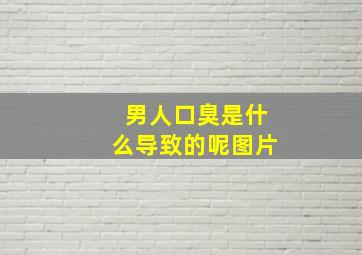 男人口臭是什么导致的呢图片